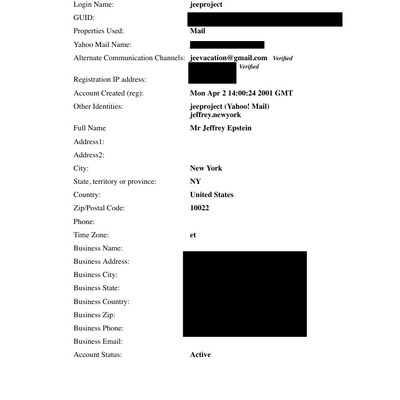 Login Name: jeeproject
GUID:
Properties Used: Mail
Yahoo Mail Name:
Alternate Communication Channels: jeevacation@gmail.com Verified
Verified
Registration IP address:
Account Created (reg): Mon Apr 2 14:00:24 2001 GMT
Other Identities: jeeproject (Yahoo! Mail)
jeffrey.newyork
Full Name Mr Jeffrey Epstein
Address1:
Address2:
City: New York
State, territory or province: NY
Country: United States
Zip/Postal Code: 10022
Phone:
Time Zone: et
Business Name:
Business Address:
Business City:
Business State:
Business Country:
Business Zip:
Business Phone:
Business Email:
Account Status: Active